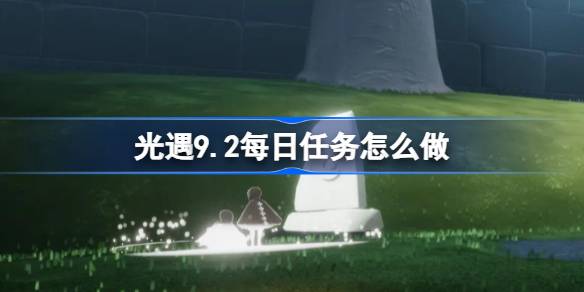 光遇9.2每日任务怎么做